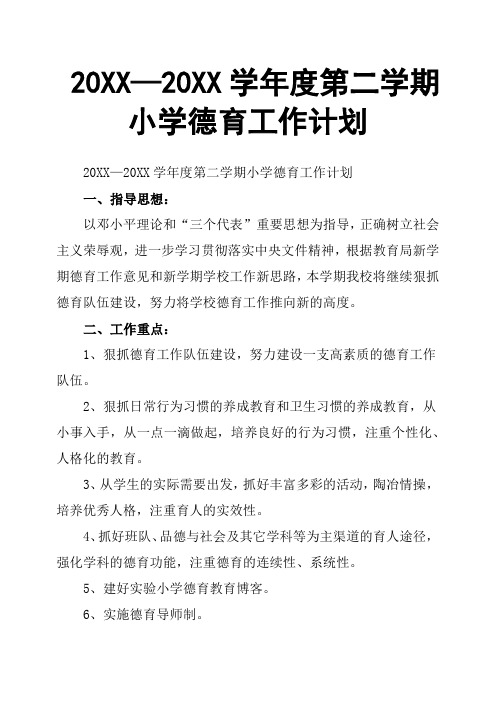 20XX—20XX 学年度第二学期小学德育工作计划

20XX—20XX 学年度第二学期小学德育工作计划

一、指导思想：

以邓小平理论和“三个代表”重要思想为指导，正确树立社会主义荣辱观，进一步学习贯彻落实中央文件精神，根据教育局新学期德育工作意见和新学期学校工作新思路，本学期我校将继续狠抓德育队伍建设，努力将学校德育工作推向新的高度。

二、工作重点：

1、狠抓德育工作队伍建设，努力建设一支高素质的德育工作队伍。

2、狠抓日常行为习惯的养成教育和卫生习惯的养成教育，从小事入手，从一点一滴做起，培养良好的行为习惯，注重个性化、人格化的教育。

3、从学生的实际需要出发，抓好丰富多彩的活动，陶冶情操，培养优秀人格，注重育人的实效性。

4、抓好班队、品德与社会及其它学科等为主渠道的育人途径，强化学科的德育功能，注重德育的连续性、系统性。

5、建好实验小学德育教育博客。

6、实施德育导师制。